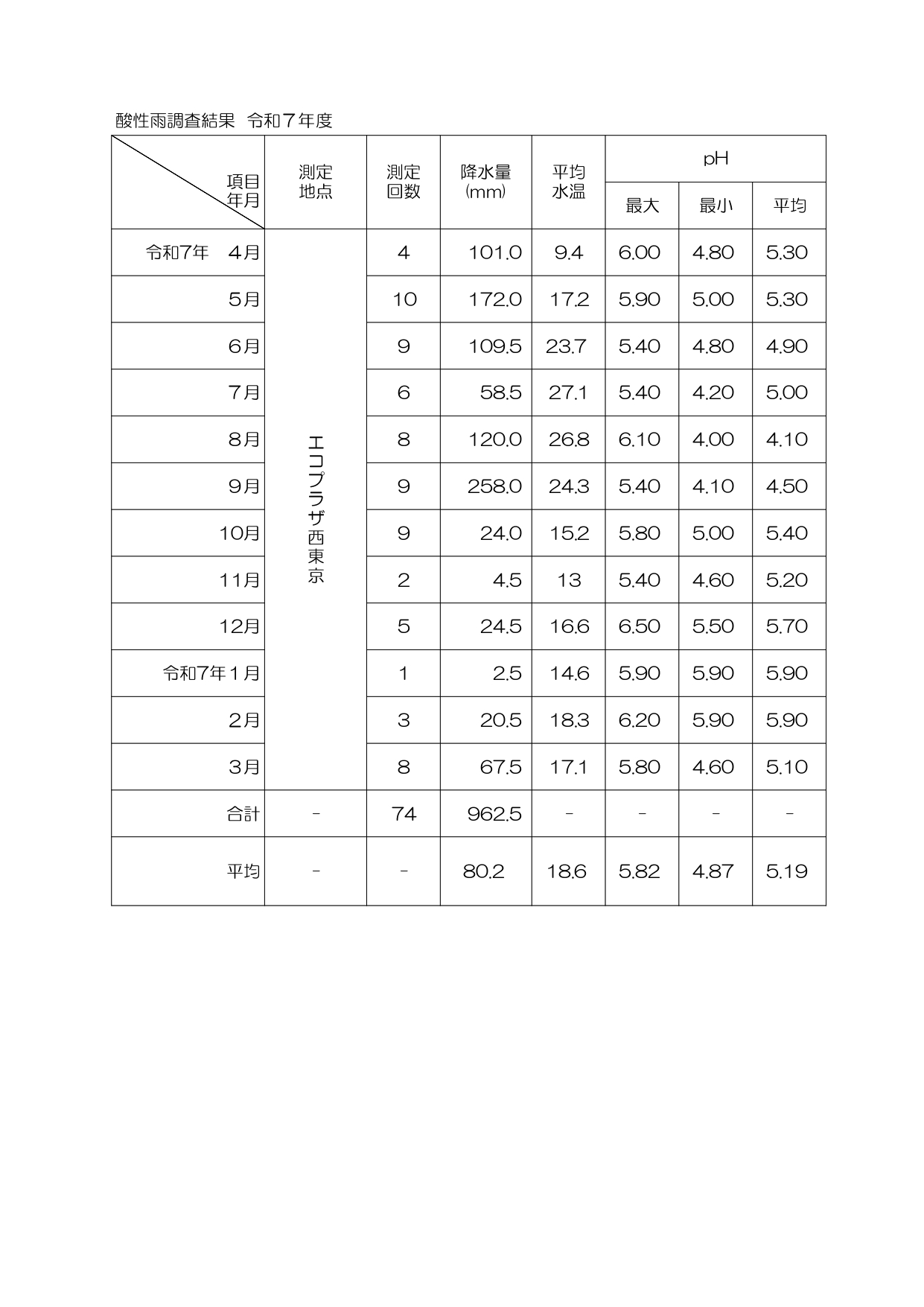 酸性雨調査結果　令和７年度

| 項目 年月 | 測定地点 | 測定回数 | 降水量(mm) | 平均水温 | pH 最大 | pH 最小 | pH 平均 |
|---|---|---|---|---|---|---|---|
| 令和7年　4月 | エコプラザ西東京 | 4 | 101.0 | 9.4 | 6.00 | 4.80 | 5.30 |
| 5月 | | 10 | 172.0 | 17.2 | 5.90 | 5.00 | 5.30 |
| 6月 | | 9 | 109.5 | 23.7 | 5.40 | 4.80 | 4.90 |
| 7月 | | 6 | 58.5 | 27.1 | 5.40 | 4.20 | 5.00 |
| 8月 | | 8 | 120.0 | 26.8 | 6.10 | 4.00 | 4.10 |
| 9月 | | 9 | 258.0 | 24.3 | 5.40 | 4.10 | 4.50 |
| 10月 | | 9 | 24.0 | 15.2 | 5.80 | 5.00 | 5.40 |
| 11月 | | 2 | 4.5 | 13 | 5.40 | 4.60 | 5.20 |
| 12月 | | 5 | 24.5 | 16.6 | 6.50 | 5.50 | 5.70 |
| 令和7年１月 | | 1 | 2.5 | 14.6 | 5.90 | 5.90 | 5.90 |
| 2月 | | 3 | 20.5 | 18.3 | 6.20 | 5.90 | 5.90 |
| 3月 | | 8 | 67.5 | 17.1 | 5.80 | 4.60 | 5.10 |
| 合計 | - | 74 | 962.5 | - | - | - | - |
| 平均 | - | - | 80.2 | 18.6 | 5.82 | 4.87 | 5.19 |